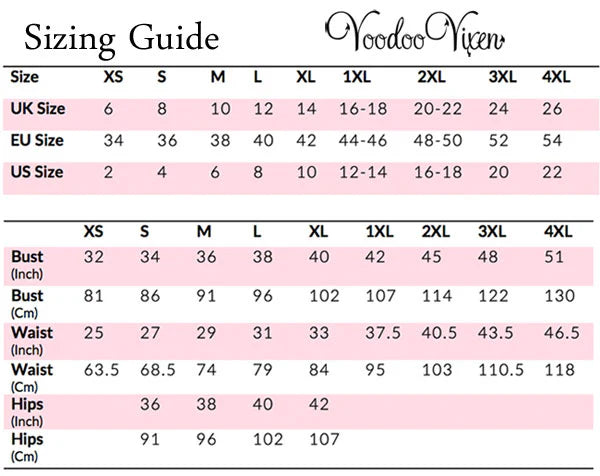 Sizing Guide

Voodoo Vixen

| Size | XS | S | M | L | XL | 1XL | 2XL | 3XL | 4XL |
|---|---|---|---|---|---|---|---|---|---|
| UK Size | 6 | 8 | 10 | 12 | 14 | 16-18 | 20-22 | 24 | 26 |
| EU Size | 34 | 36 | 38 | 40 | 42 | 44-46 | 48-50 | 52 | 54 |
| US Size | 2 | 4 | 6 | 8 | 10 | 12-14 | 16-18 | 20 | 22 |

| | XS | S | M | L | XL | 1XL | 2XL | 3XL | 4XL |
|---|---|---|---|---|---|---|---|---|---|
| Bust (Inch) | 32 | 34 | 36 | 38 | 40 | 42 | 45 | 48 | 51 |
| Bust (Cm) | 81 | 86 | 91 | 96 | 102 | 107 | 114 | 122 | 130 |
| Waist (Inch) | 25 | 27 | 29 | 31 | 33 | 37.5 | 40.5 | 43.5 | 46.5 |
| Waist (Cm) | 63.5 | 68.5 | 74 | 79 | 84 | 95 | 103 | 110.5 | 118 |
| Hips (Inch) | | 36 | 38 | 40 | 42 | | | | |
| Hips (Cm) | | 91 | 96 | 102 | 107 | | | | |